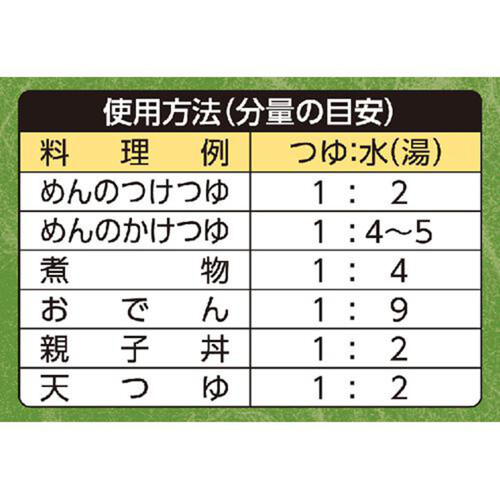 使用方法（分量の目安）

| 料理例 | つゆ：水（湯） |
|---|---|
| めんのつけつゆ | 1：2 |
| めんのかけつゆ | 1：4～5 |
| 煮物 | 1：4 |
| おでん | 1：9 |
| 親子丼 | 1：2 |
| 天つゆ | 1：2 |